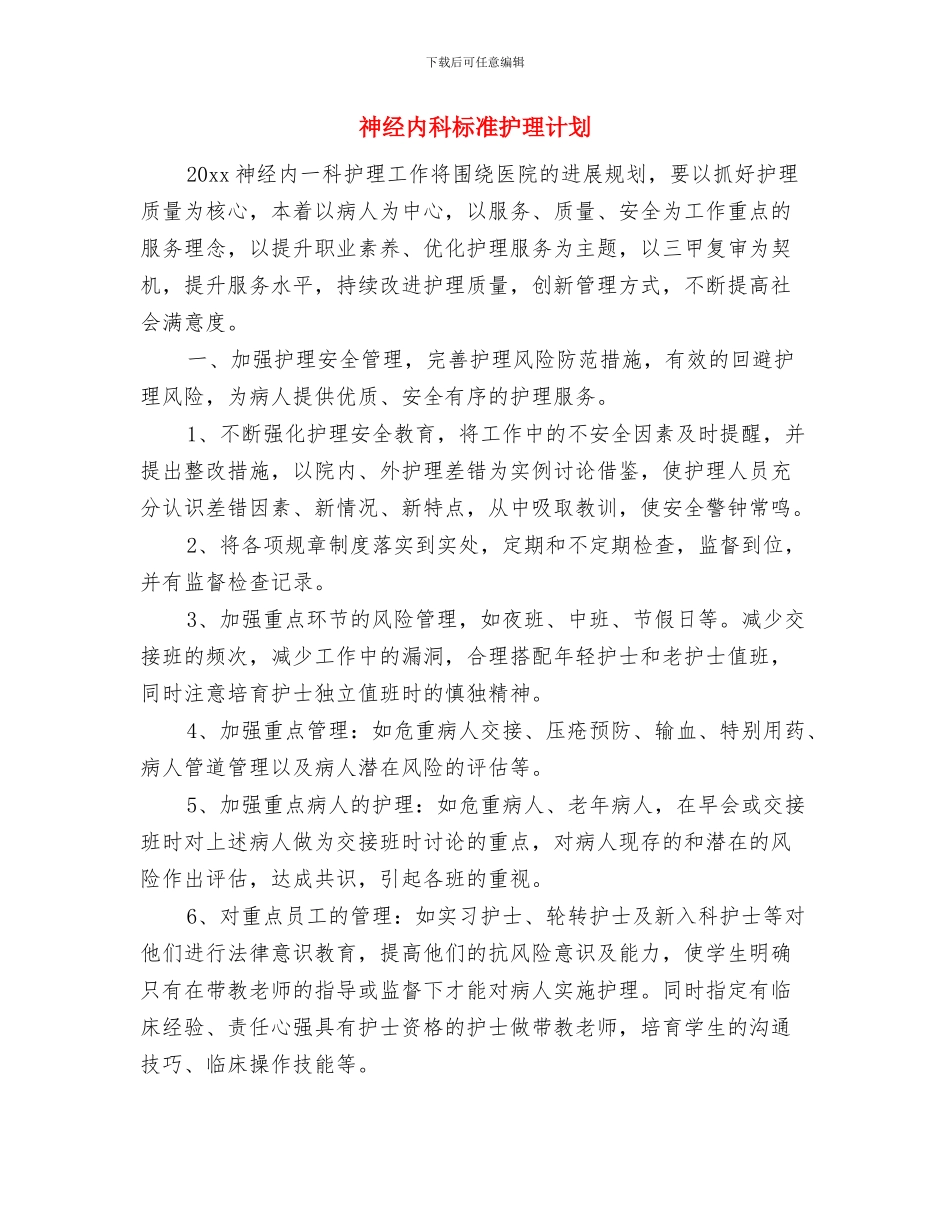 下载后可任意编辑

神经内科标准护理计划

20xx 神经内一科护理工作将围绕医院的进展规划，要以抓好护理质量为核心，本着以病人为中心，以服务、质量、安全为工作重点的服务理念，以提升职业素养、优化护理服务为主题，以三甲复审为契机，提升服务水平，持续改进护理质量，创新管理方式，不断提高社会满意度。

一、加强护理安全管理，完善护理风险防范措施，有效的回避护理风险，为病人提供优质、安全有序的护理服务。

1、不断强化护理安全教育，将工作中的不安全因素及时提醒，并提出整改措施，以院内、外护理差错为实例讨论借鉴，使护理人员充分认识差错因素、新情况、新特点，从中吸取教训，使安全警钟常鸣。

2、将各项规章制度落实到实处，定期和不定期检查，监督到位，并有监督检查记录。

3、加强重点环节的风险管理，如夜班、中班、节假日等。减少交接班的频次，减少工作中的漏洞，合理搭配年轻护士和老护士值班，同时注意培育护士独立值班时的慎独精神。

4、加强重点管理：如危重病人交接、压疮预防、输血、特别用药、病人管道管理以及病人潜在风险的评估等。

5、加强重点病人的护理：如危重病人、老年病人，在早会或交接班时对上述病人做为交接班时讨论的重点，对病人现存的和潜在的风险作出评估，达成共识，引起各班的重视。

6、对重点员工的管理：如实习护士、轮转护士及新入科护士等对他们进行法律意识教育，提高他们的抗风险意识及能力，使学生明确只有在带教老师的指导或监督下才能对病人实施护理。同时指定有临床经验、责任心强具有护士资格的护士做带教老师，培育学生的沟通技巧、临床操作技能等。